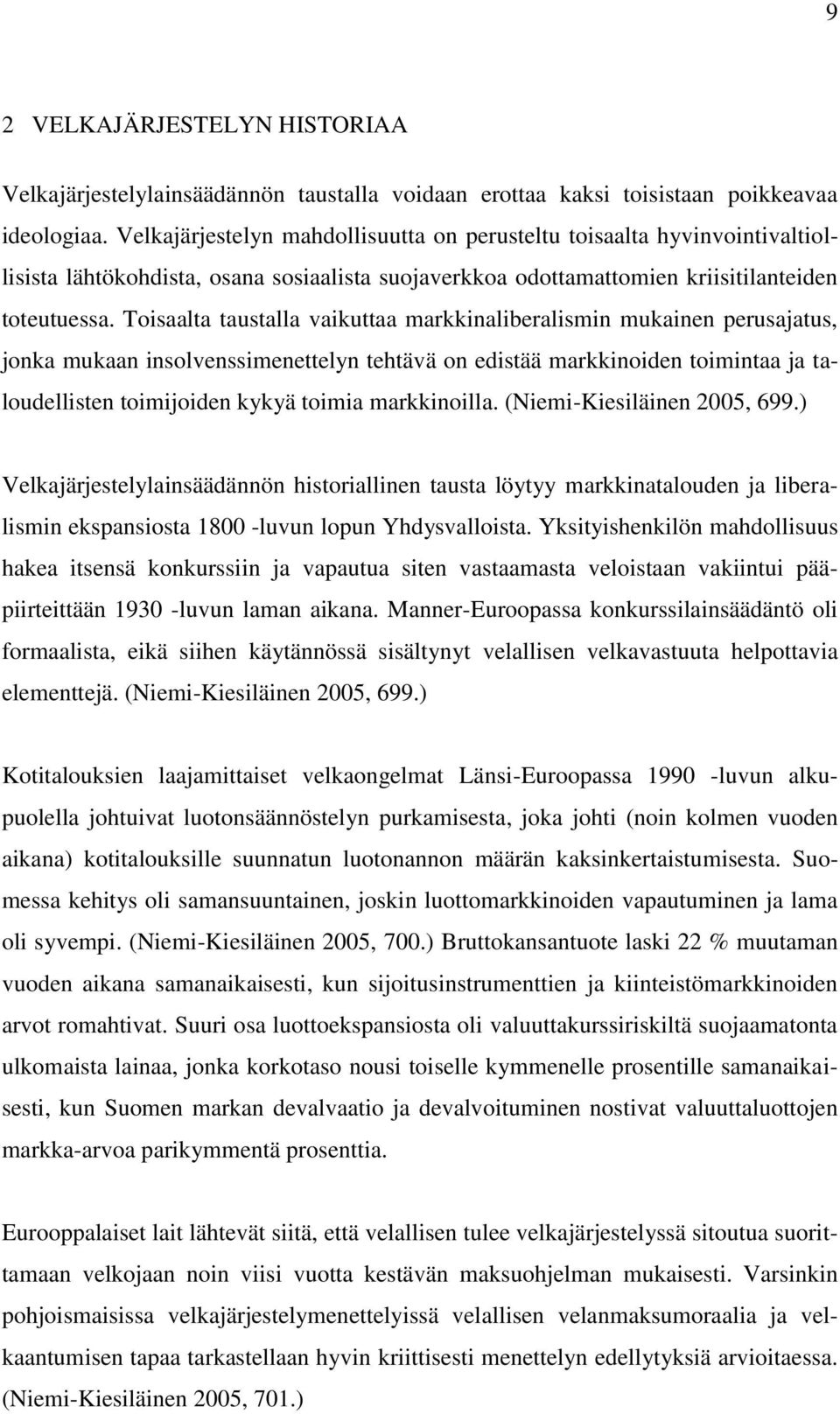 9

2 VELKAJÄRJESTELYN HISTORIAA

Velkajärjestelylainsäädännön taustalla voidaan erottaa kaksi toisistaan poikkeavaa ideologiaa. Velkajärjestelyn mahdollisuutta on perusteltu toisaalta hyvinvointivaltiollisista lähtökohdista, osana sosiaalista suojaverkkoa odottamattomien kriisitilanteiden toteutuessa. Toisaalta taustalla vaikuttaa markkinaliberalismin mukainen perusajatus, jonka mukaan insolvenssimenettelyn tehtävä on edistää markkinoiden toimintaa ja taloudellisten toimijoiden kykyä toimia markkinoilla. (Niemi-Kiesiläinen 2005, 699.)

Velkajärjestelylainsäädännön historiallinen tausta löytyy markkinatalouden ja liberalismin ekspansiosta 1800 -luvun lopun Yhdysvalloista. Yksityishenkilön mahdollisuus hakea itsensä konkurssiin ja vapautua siten vastaamasta veloistaan vakiintui pääpiirteittään 1930 -luvun laman aikana. Manner-Euroopassa konkurssilainsäädäntö oli formaalista, eikä siihen käytännössä sisältynyt velallisen velkavastuuta helpottavia elementtejä. (Niemi-Kiesiläinen 2005, 699.)

Kotitalouksien laajamittaiset velkaongelmat Länsi-Euroopassa 1990 -luvun alkupuolella johtuivat luotonsäännöstelyn purkamisesta, joka johti (noin kolmen vuoden aikana) kotitalouksille suunnatun luotonannon määrän kaksinkertaistumisesta. Suomessa kehitys oli samansuuntainen, joskin luottomarkkinoiden vapautuminen ja lama oli syvempi. (Niemi-Kiesiläinen 2005, 700.) Bruttokansantuote laski 22 % muutaman vuoden aikana samanaikaisesti, kun sijoitusinstrumenttien ja kiinteistömarkkinoiden arvot romahtivat. Suuri osa luottoekspansiosta oli valuuttakurssiriskiltä suojaamatonta ulkomaista lainaa, jonka korkotaso nousi toiselle kymmenelle prosentille samanaikaisesti, kun Suomen markan devalvaatio ja devalvoituminen nostivat valuuttaluottojen markka-arvoa parikymmentä prosenttia.

Eurooppalaiset lait lähtevät siitä, että velallisen tulee velkajärjestelyssä sitoutua suorittamaan velkojaan noin viisi vuotta kestävän maksuohjelman mukaisesti. Varsinkin pohjoismaisissa velkajärjestelymenettelyissä velallisen velanmaksumoraalia ja velkaantumisen tapaa tarkastellaan hyvin kriittisesti menettelyn edellytyksiä arvioitaessa. (Niemi-Kiesiläinen 2005, 701.)